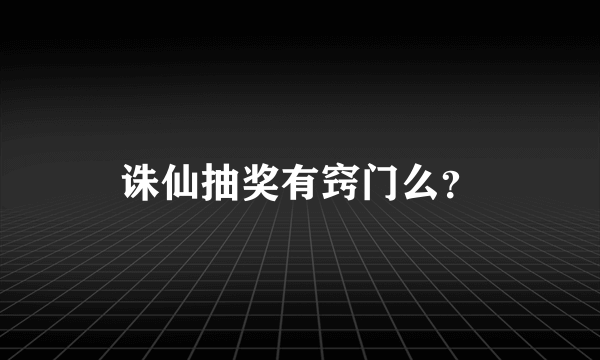 诛仙抽奖有窍门么？